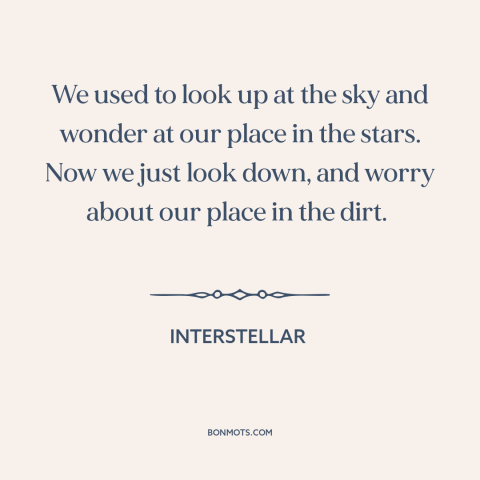 We used to look up at the sky and wonder at our place in the stars. Now we just look down, and worry about our place in the dirt.

INTERSTELLAR

BONMOTS.COM